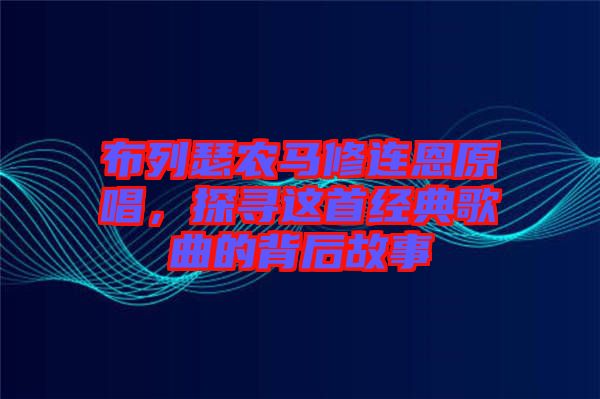 布列瑟农马修连恩原唱，探寻这首经典歌曲的背后故事